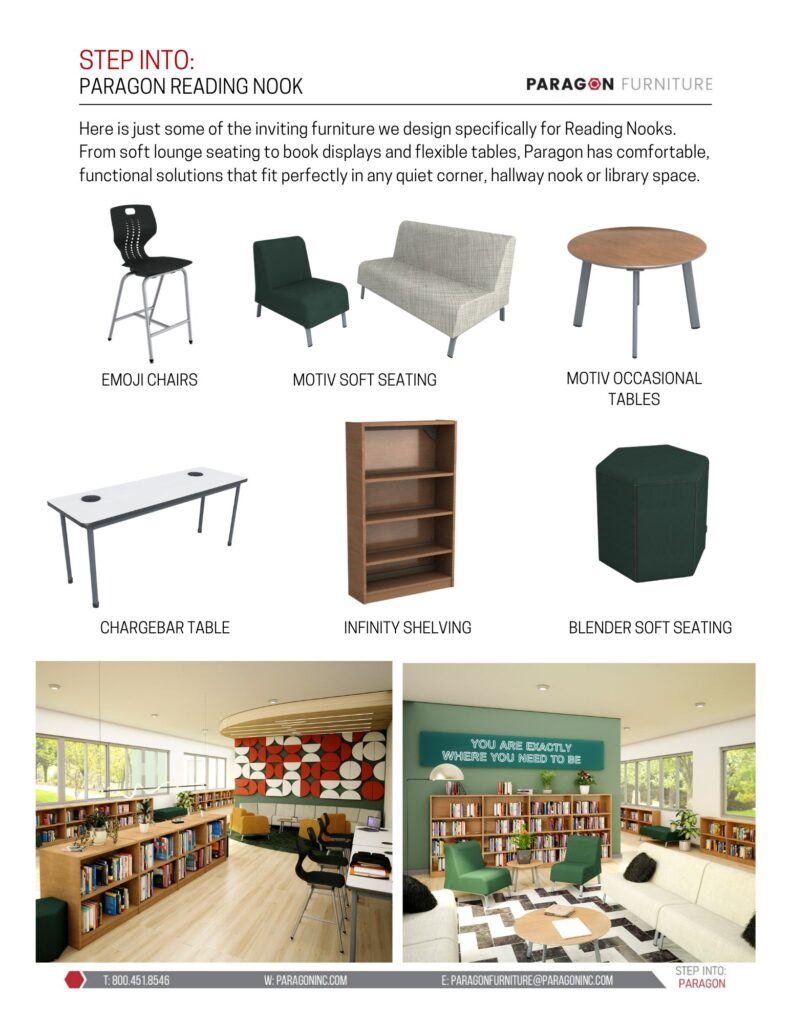 STEP INTO:
PARAGON READING NOOK

PARAGON FURNITURE

Here is just some of the inviting furniture we design specifically for Reading Nooks. From soft lounge seating to book displays and flexible tables, Paragon has comfortable, functional solutions that fit perfectly in any quiet corner, hallway nook or library space.

EMOJI CHAIRS

MOTIV SOFT SEATING

MOTIV OCCASIONAL TABLES

CHARGEBAR TABLE

INFINITY SHELVING

BLENDER SOFT SEATING

YOU ARE EXACTLY WHERE YOU NEED TO BE

T: 800.451.8546 W: PARAGONINC.COM E: PARAGONFURNITURE@PARAGONINC.COM

STEP INTO: PARAGON